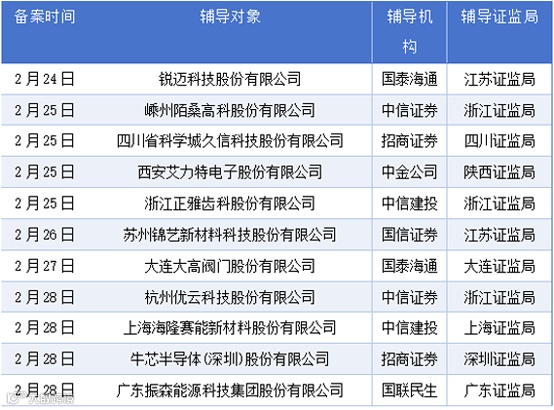 | 备案时间 | 辅导对象 | 辅导机构 | 辅导证监局 |
|---|---|---|---|
| 2月24日 | 锐迈科技股份有限公司 | 国泰海通 | 江苏证监局 |
| 2月25日 | 嵊州陌桑高科股份有限公司 | 中信证券 | 浙江证监局 |
| 2月25日 | 四川省科学城久信科技股份有限公司 | 招商证券 | 四川证监局 |
| 2月25日 | 西安艾力特电子股份有限公司 | 中金公司 | 陕西证监局 |
| 2月25日 | 浙江正雅齿科股份有限公司 | 中信建投 | 浙江证监局 |
| 2月26日 | 苏州锦艺新材料科技股份有限公司 | 国信证券 | 江苏证监局 |
| 2月27日 | 大连大高阀门股份有限公司 | 国泰海通 | 大连证监局 |
| 2月28日 | 杭州优云科技股份有限公司 | 中信证券 | 浙江证监局 |
| 2月28日 | 上海海隆赛能新材料股份有限公司 | 中信建投 | 上海证监局 |
| 2月28日 | 牛芯半导体(深圳)股份有限公司 | 招商证券 | 深圳证监局 |
| 2月28日 | 广东振森能源科技集团股份有限公司 | 国联民生 | 广东证监局 |